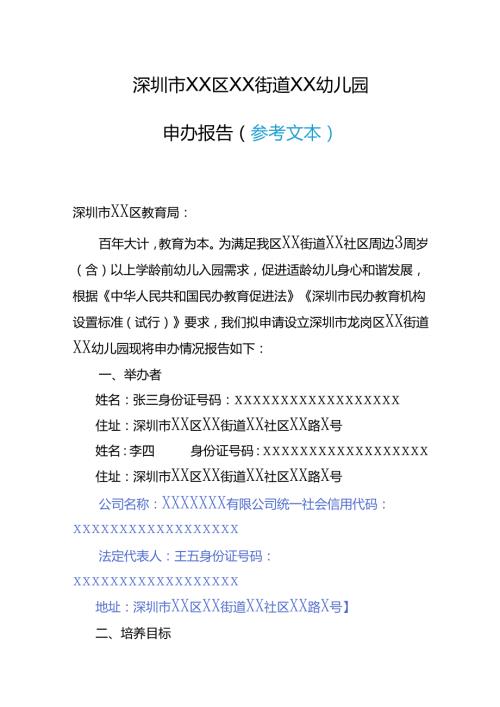 深圳市XX区XX街道XX幼儿园

申办报告（参考文本）

深圳市XX区教育局：

百年大计，教育为本。为满足我区XX街道XX社区周边3周岁（含）以上学龄前幼儿入园需求，促进适龄幼儿身心和谐发展，根据《中华人民共和国民办教育促进法》《深圳市民办教育机构设置标准（试行）》要求，我们拟申请设立深圳市龙岗区XX街道XX幼儿园现将申办情况报告如下：

一、举办者

姓名：张三身份证号码：xxxxxxxxxxxxxxxxxx

住址：深圳市XX区XX街道XX社区XX路X号

姓名：李四　　身份证号码：xxxxxxxxxxxxxxxxxx

住址：深圳市XX区XX街道XX社区XX路X号

公司名称：XXXXXXX有限公司统一社会信用代码：xxxxxxxxxxxxxxxxxx

法定代表人：王五身份证号码：xxxxxxxxxxxxxxxxxx

地址：深圳市XX区XX街道XX社区XX路X号】

二、培养目标